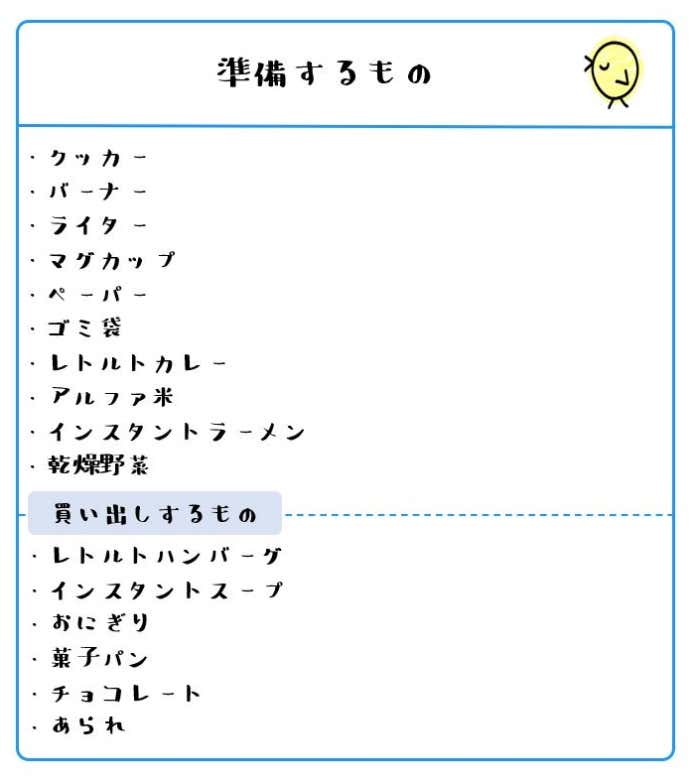 準備するもの

・クッカー
・バーナー
・ライター
・マグカップ
・ペーパー
・ゴミ袋
・レトルトカレー
・アルファ米
・インスタントラーメン
・乾燥野菜

買い出しするもの

・レトルトハンバーグ
・インスタントスープ
・おにぎり
・菓子パン
・チョコレート
・あられ